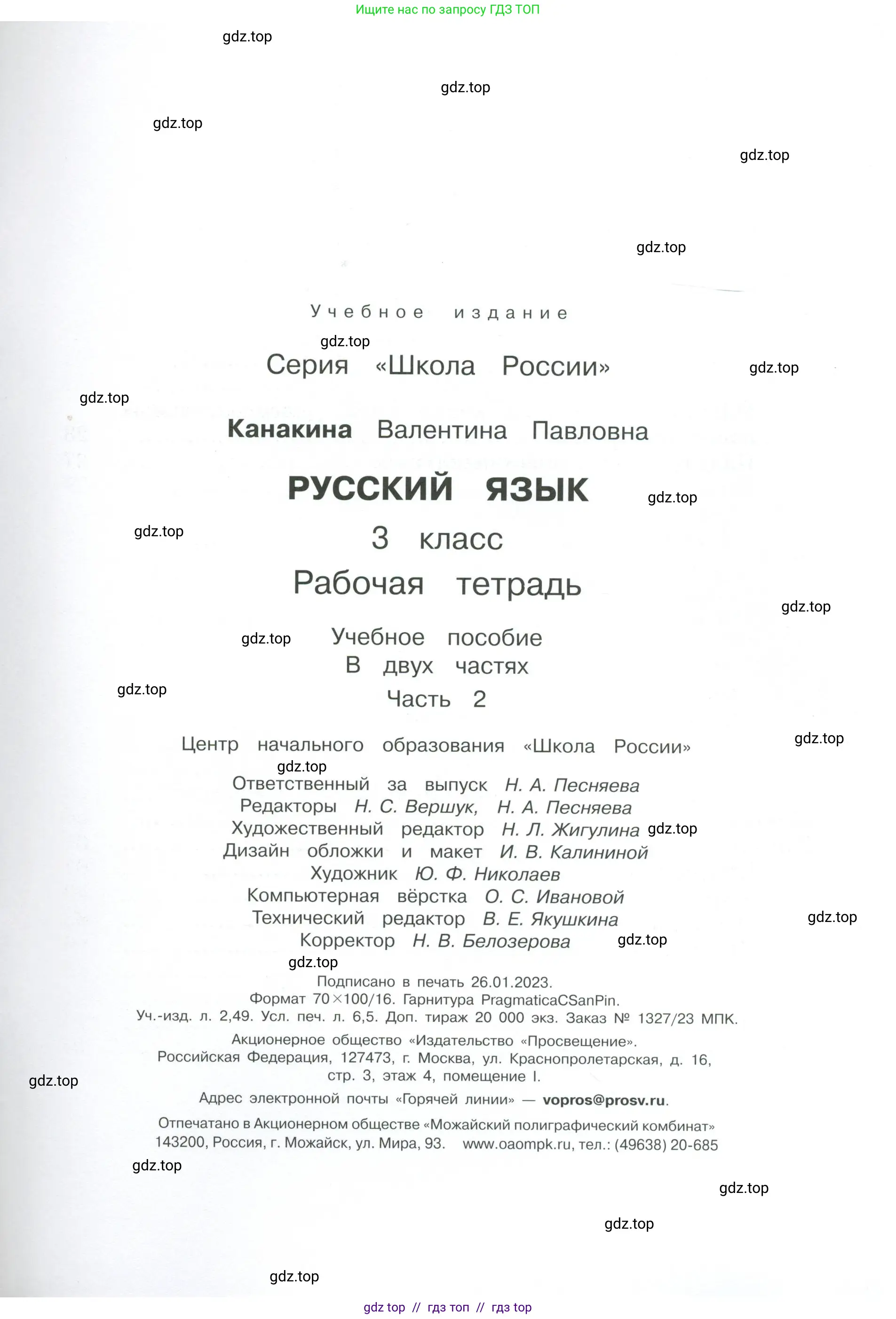 Ищите нас по запросу ГДЗ ТОП

gdz.top

gdz.top

gdz.top

gdz.top

gdz.top

Учебное издание

gdz.top

Серия «Школа России»

gdz.top

gdz.top

Канакина Валентина Павловна

РУССКИЙ ЯЗЫК

gdz.top

gdz.top

3 класс

Рабочая тетрадь

gdz.top

gdz.top

Учебное пособие
В двух частях

gdz.top

Часть 2

Центр начального образования «Школа России»

gdz.top

gdz.top

Ответственный за выпуск Н. А. Песняева
Редакторы Н. С. Вершук, Н. А. Песняева
Художественный редактор Н. Л. Жигулина
gdz.top
Дизайн обложки и макет И. В. Калининой
Художник Ю. Ф. Николаев
Компьютерная вёрстка О. С. Ивановой
Технический редактор В. Е. Якушкина
gdz.top
Корректор Н. В. Белозерова
gdz.top

gdz.top

Подписано в печать 26.01.2023.
Формат 70×100/16. Гарнитура PragmaticaCSanPin.
Уч.-изд. л. 2,49. Усл. печ. л. 6,5. Доп. тираж 20 000 экз. Заказ № 1327/23 МПК.

Акционерное общество «Издательство «Просвещение».
Российская Федерация, 127473, г. Москва, ул. Краснопролетарская, д. 16, стр. 3, этаж 4, помещение I.

gdz.top

Адрес электронной почты «Горячей линии» — vopros@prosv.ru.

Отпечатано в Акционерном обществе «Можайский полиграфический комбинат»
143200, Россия, г. Можайск, ул. Мира, 93. www.oaompk.ru, тел.: (49638) 20-685

gdz.top

gdz.top

gdz.top

gdz.top

gdz top // гдз топ // гдз top